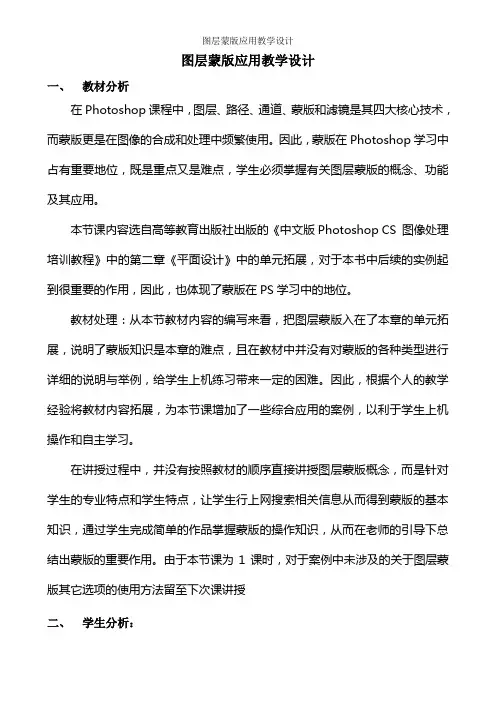 图层蒙版应用教学设计

图层蒙版应用教学设计

一、　教材分析

在 Photoshop 课程中，图层、路径、通道、蒙版和滤镜是其四大核心技术，而蒙版更是在图像的合成和处理中频繁使用。因此，蒙版在 Photoshop 学习中占有重要地位，既是重点又是难点，学生必须掌握有关图层蒙版的概念、功能及其应用。

本节课内容选自高等教育出版社出版的《中文版 Photoshop CS 图像处理培训教程》中的第二章《平面设计》中的单元拓展，对于本书中后续的实例起到很重要的作用，因此，也体现了蒙版在 PS 学习中的地位。

教材处理：从本节教材内容的编写来看，把图层蒙版入在了本章的单元拓展，说明了蒙版知识是本章的难点，且在教材中并没有对蒙版的各种类型进行详细的说明与举例，给学生上机练习带来一定的困难。因此，根据个人的教学经验将教材内容拓展，为本节课增加了一些综合应用的案例，以利于学生上机操作和自主学习。

在讲授过程中，并没有按照教材的顺序直接讲授图层蒙版概念，而是针对学生的专业特点和学生特点，让学生行上网搜索相关信息从而得到蒙版的基本知识，通过学生完成简单的作品掌握蒙版的操作知识，从而在老师的引导下总结出蒙版的重要作用。由于本节课为 1 课时，对于案例中未涉及的关于图层蒙版其它选项的使用方法留至下次课讲授

二、　学生分析：